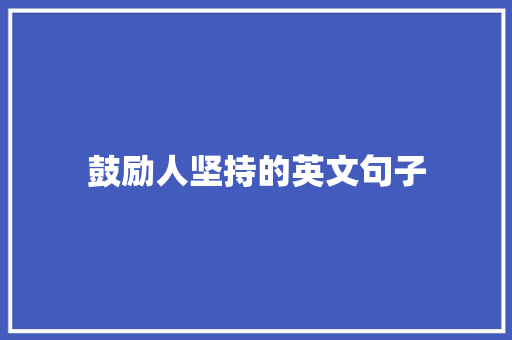 鼓励人坚持的英文句子